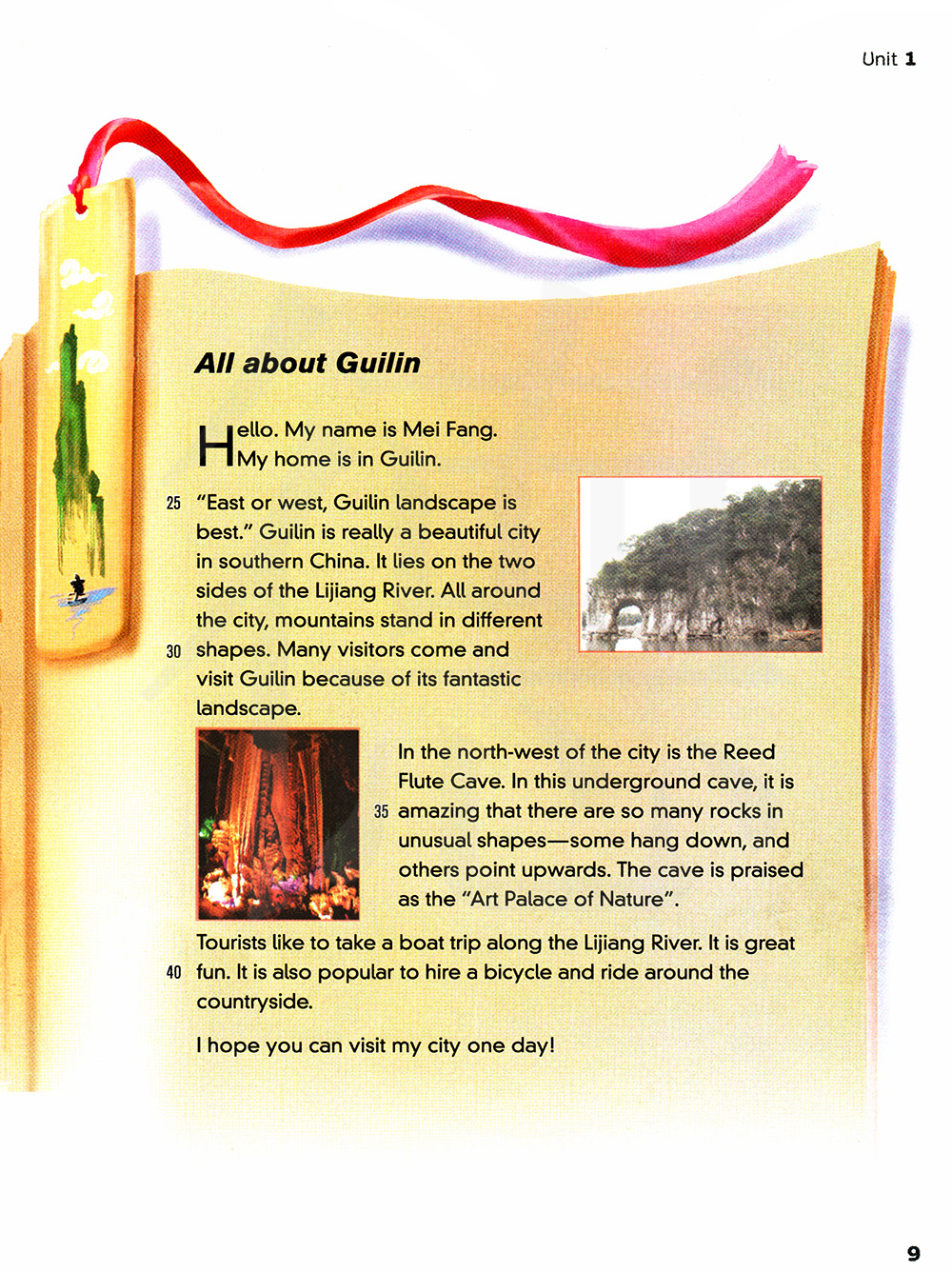 Unit 1

All about Guilin

Hello. My name is Mei Fang. My home is in Guilin.

25 "East or west, Guilin landscape is best." Guilin is really a beautiful city in southern China. It lies on the two sides of the Lijiang River. All around the city, mountains stand in different 30 shapes. Many visitors come and visit Guilin because of its fantastic landscape.

In the north-west of the city is the Reed Flute Cave. In this underground cave, it is 35 amazing that there are so many rocks in unusual shapes—some hang down, and others point upwards. The cave is praised as the "Art Palace of Nature".

Tourists like to take a boat trip along the Lijiang River. It is great 40 fun. It is also popular to hire a bicycle and ride around the countryside.

I hope you can visit my city one day!

9